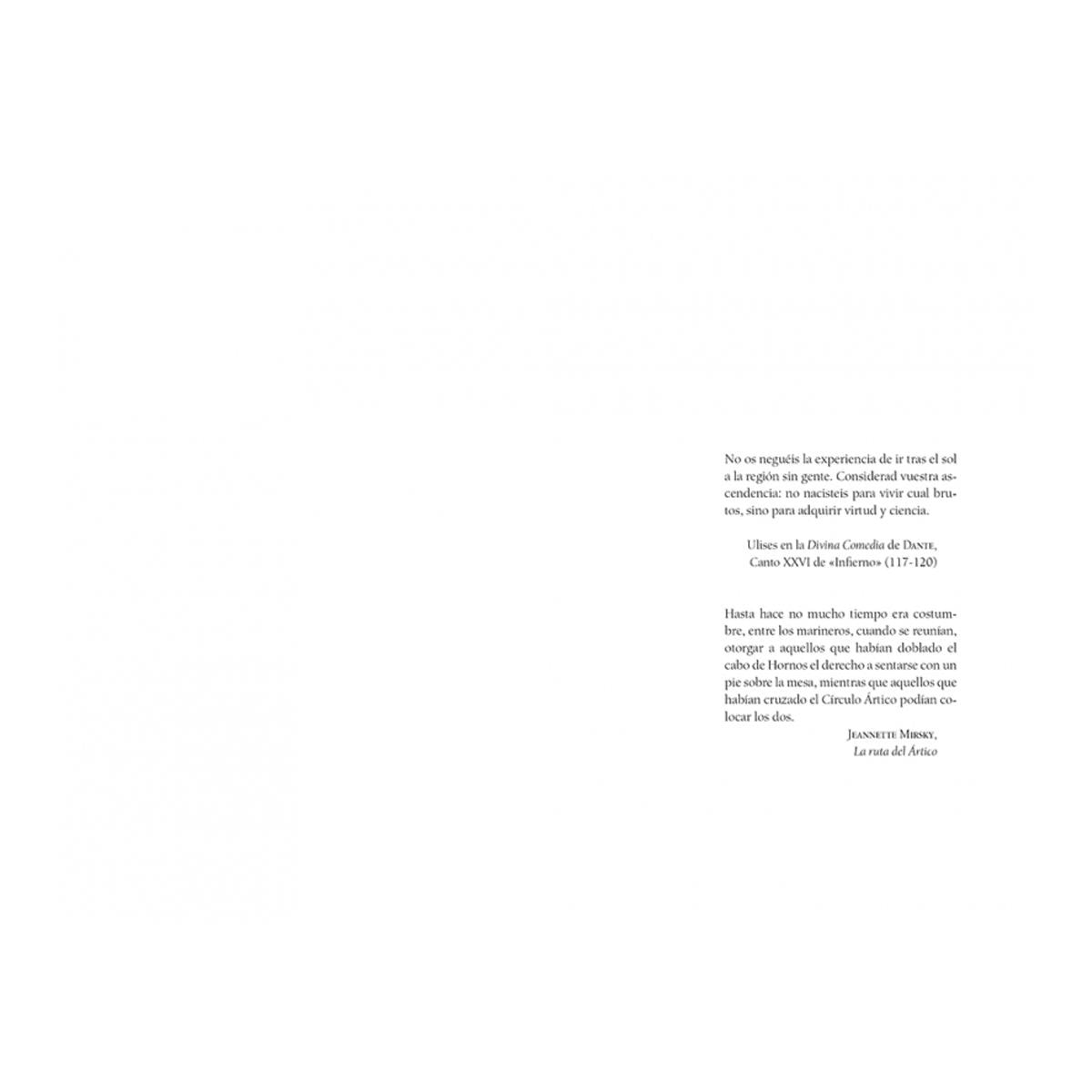 No os neguéis la experiencia de ir tras el sol a la región sin gente. Considerad vuestra ascendencia: no nacisteis para vivir cual brutos, sino para adquirir virtud y ciencia.

Ulises en la Divina Comedia de Dante,
Canto XXVI de «Infierno» (117-120)

Hasta hace no mucho tiempo era costumbre, entre los marineros, cuando se reunían, otorgar a aquellos que habían doblado el cabo de Hornos el derecho a sentarse con un pie sobre la mesa, mientras que aquellos que habían cruzado el Círculo Ártico podían colocar los dos.

Jeannette Mirsky,
La ruta del Ártico